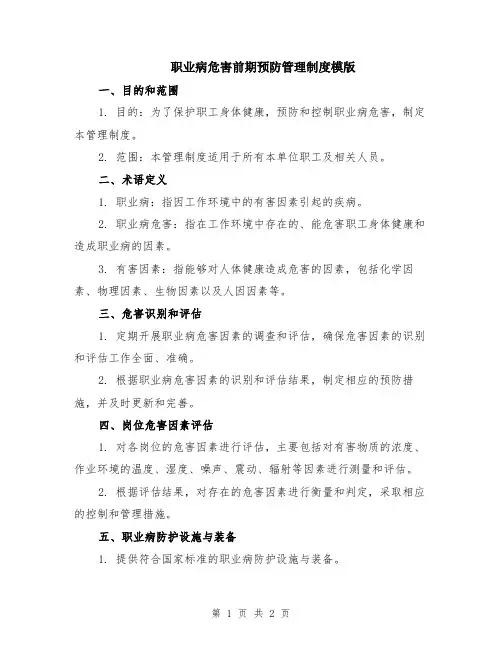 职业病危害前期预防管理制度模版

一、目的和范围

1. 目的：为了保护职工身体健康，预防和控制职业病危害，制定本管理制度。

2. 范围：本管理制度适用于所有本单位职工及相关人员。

二、术语定义

1. 职业病：指因工作环境中的有害因素引起的疾病。

2. 职业病危害：指在工作环境中存在的、能危害职工身体健康和造成职业病的因素。

3. 有害因素：指能够对人体健康造成危害的因素，包括化学因素、物理因素、生物因素以及人因因素等。

三、危害识别和评估

1. 定期开展职业病危害因素的调查和评估，确保危害因素的识别和评估工作全面、准确。

2. 根据职业病危害因素的识别和评估结果，制定相应的预防措施，并及时更新和完善。

四、岗位危害因素评估

1. 对各岗位的危害因素进行评估，主要包括对有害物质的浓度、作业环境的温度、湿度、噪声、震动、辐射等因素进行测量和评估。

2. 根据评估结果，对存在的危害因素进行衡量和判定，采取相应的控制和管理措施。

五、职业病防护设施与装备

1. 提供符合国家标准的职业病防护设施与装备。

第 1 页 共 2 页